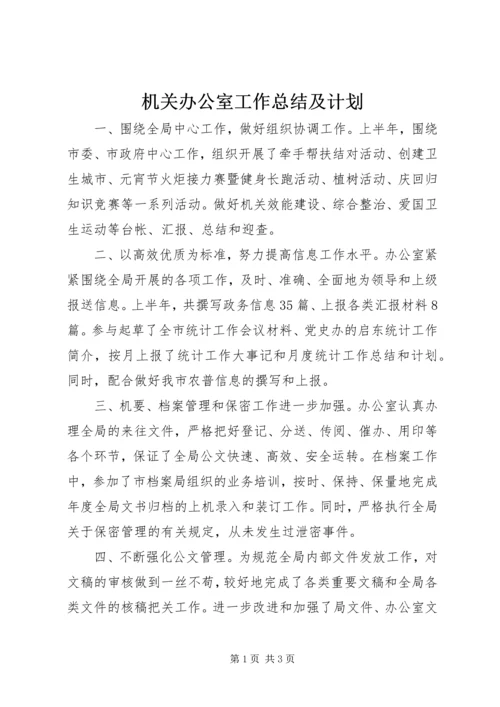 机关办公室工作总结及计划

一、围绕全局中心工作，做好组织协调工作。上半年，围绕市委、市政府中心工作，组织开展了牵手帮扶结对活动、创建卫生城市、元宵节火炬接力赛暨健身长跑活动、植树活动、庆回归知识竞赛等一系列活动。做好机关效能建设、综合整治、爱国卫生运动等台帐、汇报、总结和迎查。

二、以高效优质为标准，努力提高信息工作水平。办公室紧紧围绕全局开展的各项工作，及时、准确、全面地为领导和上级报送信息。上半年，共撰写政务信息35篇、上报各类汇报材料8篇。参与起草了全市统计工作会议材料、党史办的启东统计工作简介，按月上报了统计工作大事记和月度统计工作总结和计划。同时，配合做好我市农普信息的撰写和上报。

三、机要、档案管理和保密工作进一步加强。办公室认真办理全局的来往文件，严格把好登记、分送、传阅、催办、用印等各个环节，保证了全局公文快速、高效、安全运转。在档案工作中，参加了市档案局组织的业务培训，按时、保持、保量地完成年度全局文书归档的上机录入和装订工作。同时，严格执行全局关于保密管理的有关规定，从未发生过泄密事件。

四、不断强化公文管理。为规范全局内部文件发放工作，对文稿的审核做到一丝不苟，较好地完成了各类重要文稿和全局各类文件的核稿把关工作。进一步改进和加强了局文件、办公室文

第1页 共3页